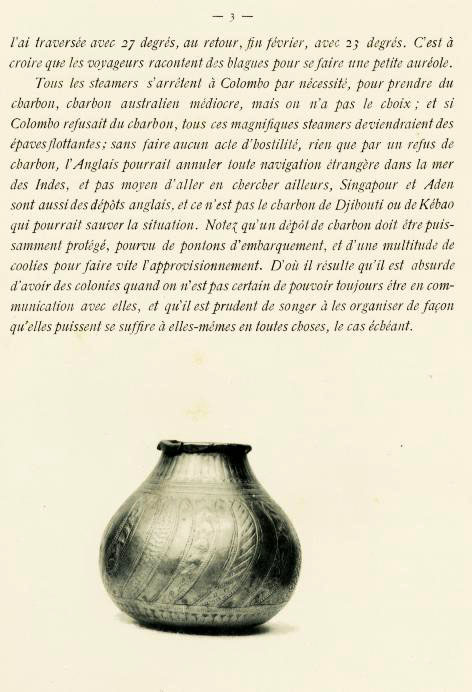 — 3 —

l'ai traversée avec 27 degrés, au retour, fin février, avec 23 degrés. C'est à croire que les voyageurs racontent des blagues pour se faire une petite auréole.

Tous les steamers s'arrêtent à Colombo par nécessité, pour prendre du charbon, charbon australien médiocre, mais on n'a pas le choix ; et si Colombo refusait du charbon, tous ces magnifiques steamers deviendraient des épaves flottantes ; sans faire aucun acte d'hostilité, rien que par un refus de charbon, l'Anglais pourrait annuler toute navigation étrangère dans la mer des Indes, et pas moyen d'aller en chercher ailleurs, Singapour et Aden sont aussi des dépôts anglais, et ce n'est pas le charbon de Djibouti ou de Kébao qui pourrait sauver la situation. Notez qu'un dépôt de charbon doit être puissamment protégé, pourvu de pontons d'embarquement, et d'une multitude de coolies pour faire vite l'approvisionnement. D'où il résulte qu'il est absurde d'avoir des colonies quand on n'est pas certain de pouvoir toujours être en communication avec elles, et qu'il est prudent de songer à les organiser de façon qu'elles puissent se suffire à elles-mêmes en toutes choses, le cas échéant.